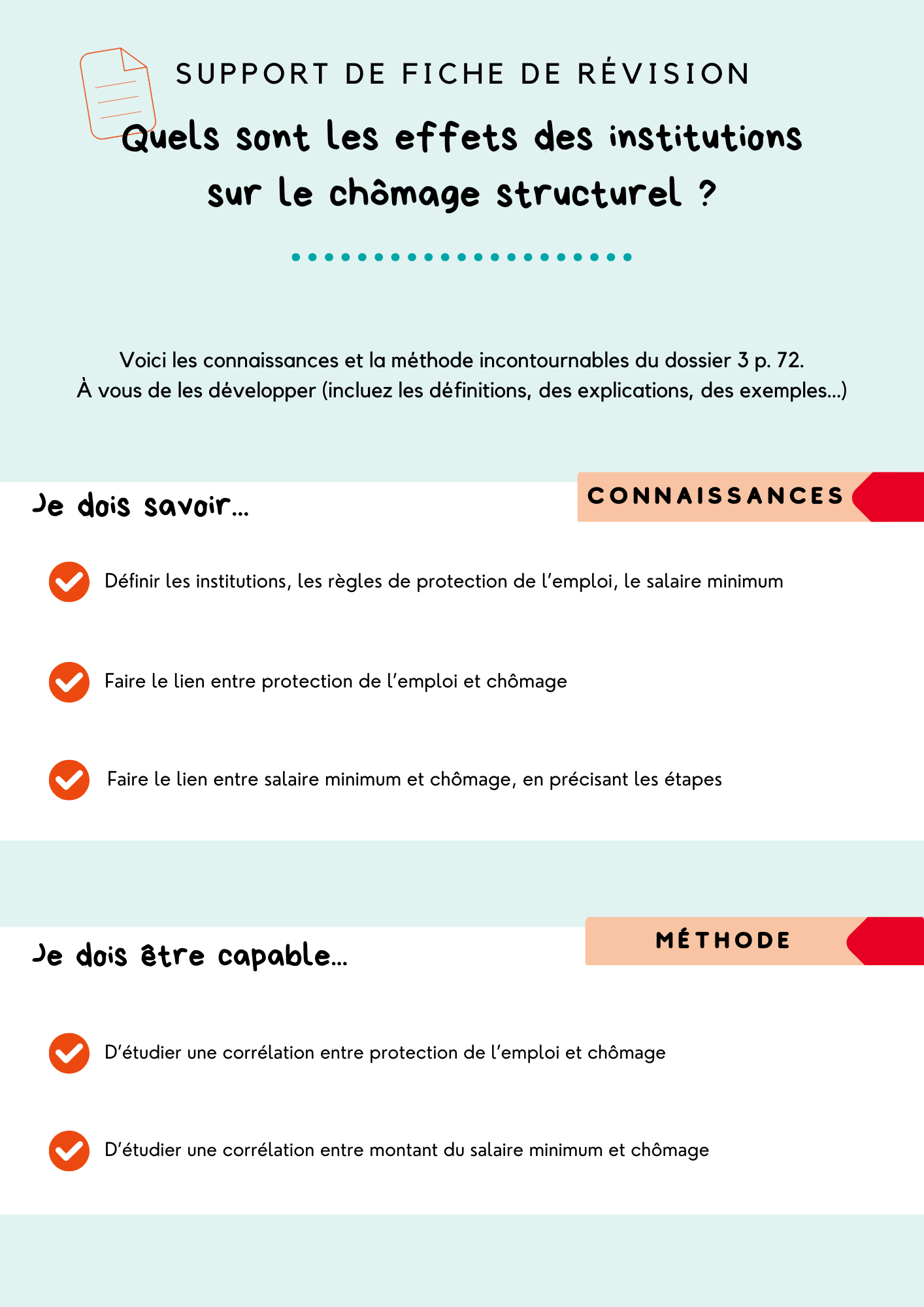 SUPPORT DE FICHE DE RÉVISION

Quels sont les effets des institutions sur le chômage structurel ?

Voici les connaissances et la méthode incontournables du dossier 3 p. 72.
À vous de les développer (incluez les définitions, des explications, des exemples...)

Je dois savoir...

CONNAISSANCES

Définir les institutions, les règles de protection de l'emploi, le salaire minimum

Faire le lien entre protection de l'emploi et chômage

Faire le lien entre salaire minimum et chômage, en précisant les étapes

Je dois être capable...

MÉTHODE

D'étudier une corrélation entre protection de l'emploi et chômage

D'étudier une corrélation entre montant du salaire minimum et chômage